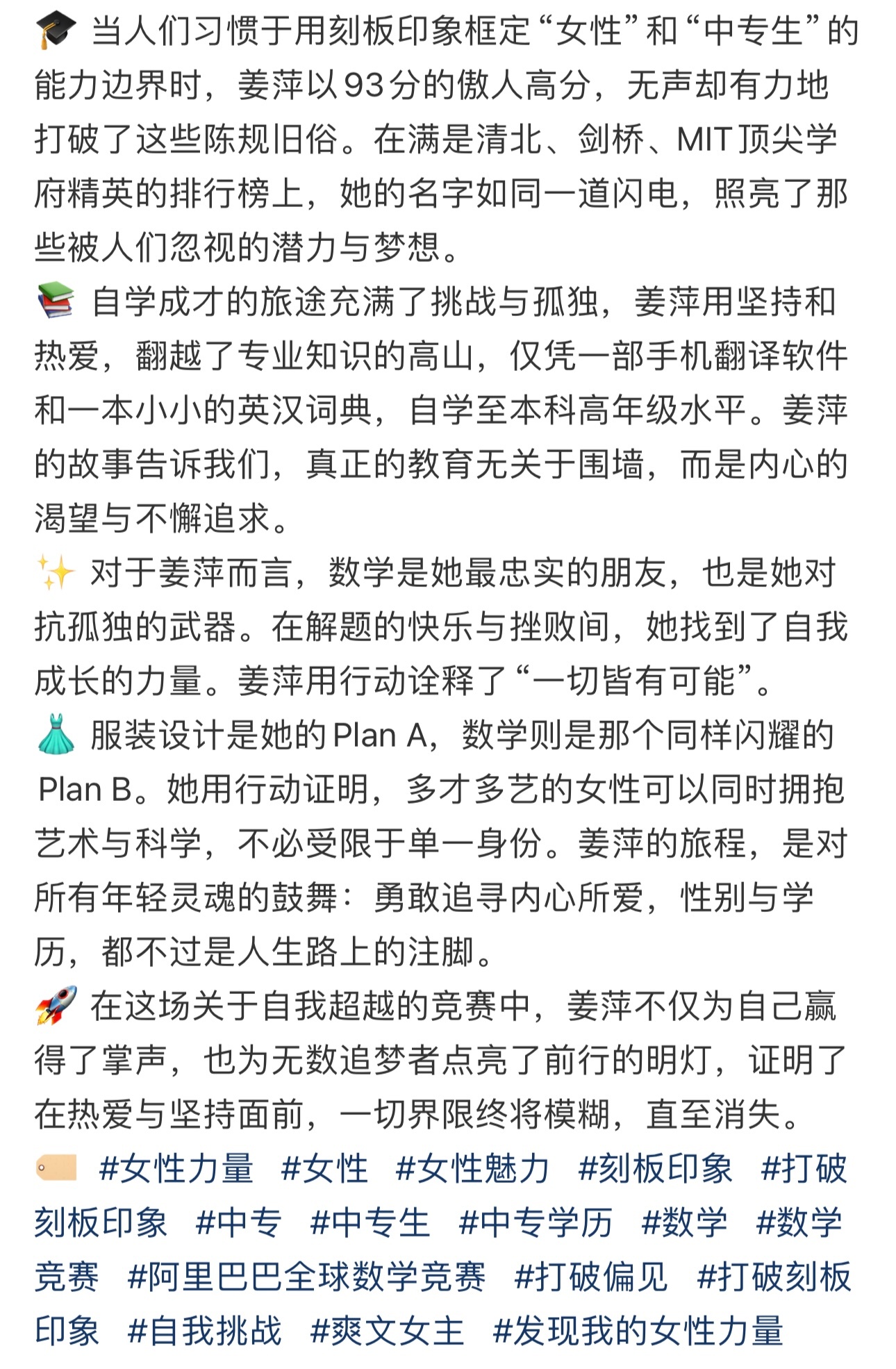 🎓 当人们习惯于用刻板印象框定“女性”和“中专生”的能力边界时，姜萍以93分的傲人高分，无声却有力地打破了这些陈规旧俗。在满是清北、剑桥、MIT顶尖学府精英的排行榜上，她的名字如同一道闪电，照亮了那些被人们忽视的潜力与梦想。
📚 自学成才的旅途充满了挑战与孤独，姜萍用坚持和热爱，翻越了专业知识的高山，仅凭一部手机翻译软件和一本小小的英汉词典，自学至本科高年级水平。姜萍的故事告诉我们，真正的教育无关于围墙，而是内心的渴望与不懈追求。
✨ 对于姜萍而言，数学是她最忠实的朋友，也是她对抗孤独的武器。在解题的快乐与挫败间，她找到了自我成长的力量。姜萍用行动诠释了“一切皆有可能”。
👗 服装设计是她的Plan A，数学则是那个同样闪耀的Plan B。她用行动证明，多才多艺的女性可以同时拥抱艺术与科学，不必受限于单一身份。姜萍的旅程，是对所有年轻灵魂的鼓舞：勇敢追寻内心所爱，性别与学历，都不过是人生路上的注脚。
🚀 在这场关于自我超越的竞赛中，姜萍不仅为自己赢得了掌声，也为无数追梦者点亮了前行的明灯，证明了在热爱与坚持面前，一切界限终将模糊，直至消失。
🏷️ #女性力量 #女性 #女性魅力 #刻板印象 #打破刻板印象 #中专 #中专生 #中专学历 #数学 #数学竞赛 #阿里巴巴全球数学竞赛 #打破偏见 #打破刻板印象 #自我挑战 #爽文女主 #发现我的女性力量